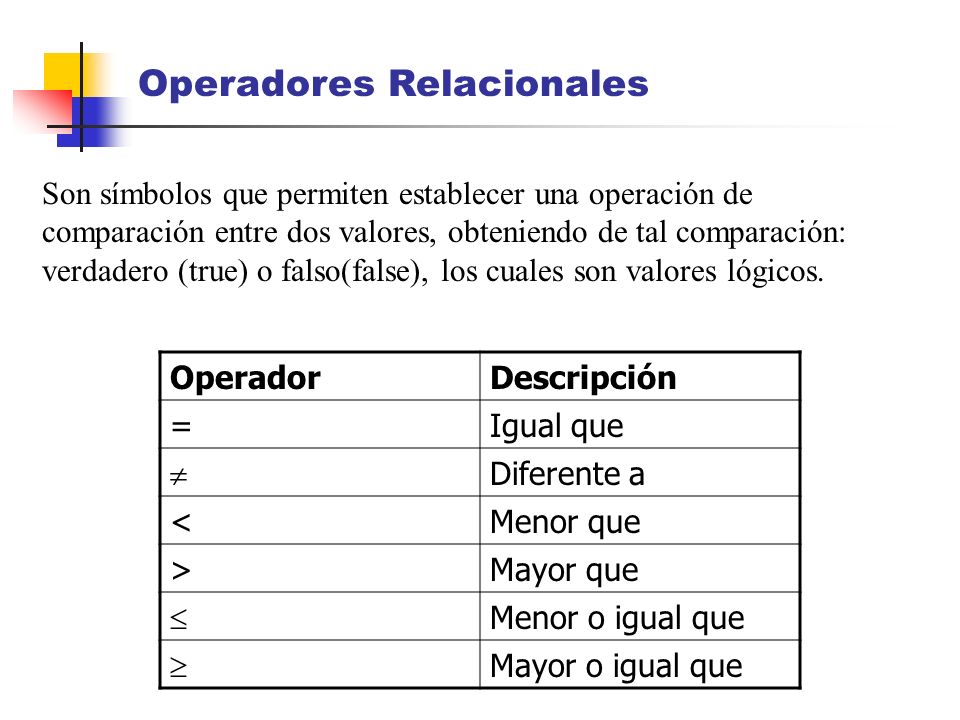 Operadores Relacionales

Son símbolos que permiten establecer una operación de comparación entre dos valores, obteniendo de tal comparación: verdadero (true) o falso(false), los cuales son valores lógicos.

| Operador | Descripción |
|---|---|
| $=$ | Igual que |
| $\neq$ | Diferente a |
| $<$ | Menor que |
| $>$ | Mayor que |
| $\leq$ | Menor o igual que |
| $\geq$ | Mayor o igual que |